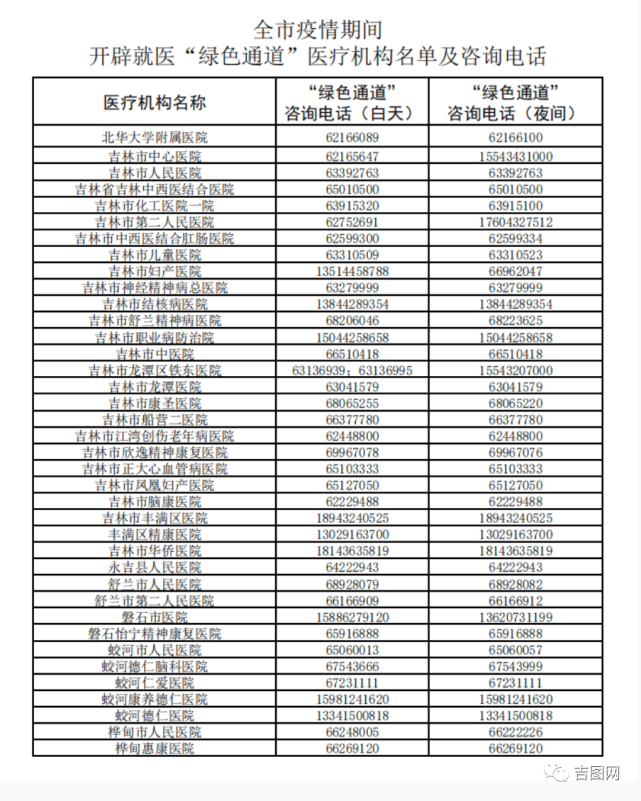 全市疫情期间
开辟就医“绿色通道”医疗机构名单及咨询电话

| 医疗机构名称 | “绿色通道”咨询电话（白天） | “绿色通道”咨询电话（夜间） |
|---|---|---|
| 北华大学附属医院 | 62166089 | 62166100 |
| 吉林市中心医院 | 62165647 | 15543431000 |
| 吉林市人民医院 | 63392763 | 63392763 |
| 吉林省吉林中西医结合医院 | 65010500 | 65010500 |
| 吉林市化工医院一院 | 63915320 | 63915100 |
| 吉林市第二人民医院 | 62752691 | 17604327512 |
| 吉林市中西医结合肛肠医院 | 62599300 | 62599334 |
| 吉林市儿童医院 | 63310509 | 63310523 |
| 吉林市妇产医院 | 13514458788 | 66962047 |
| 吉林市神经精神病总医院 | 63279999 | 63279999 |
| 吉林市结核病医院 | 13844289354 | 13844289354 |
| 吉林市舒兰精神病医院 | 68206046 | 68223625 |
| 吉林市职业病防治院 | 15044258658 | 15044258658 |
| 吉林市中医院 | 66510418 | 66510418 |
| 吉林市龙潭区铁东医院 | 63136939；63136995 | 15543207000 |
| 吉林市龙潭医院 | 63041579 | 63041579 |
| 吉林市康圣医院 | 68065255 | 68065220 |
| 吉林市船营二医院 | 66377780 | 66377780 |
| 吉林市江湾创伤老年病医院 | 62448800 | 62448800 |
| 吉林市欣逸精神康复医院 | 69967078 | 69967076 |
| 吉林市正大心血管病医院 | 65103333 | 65103333 |
| 吉林市凤凰妇产医院 | 65127050 | 65127050 |
| 吉林市脑康医院 | 62229488 | 62229488 |
| 吉林市丰满区医院 | 18943240525 | 18943240525 |
| 丰满区精康医院 | 13029163700 | 13029163700 |
| 吉林市华侨医院 | 18143635819 | 18143635819 |
| 永吉县人民医院 | 64222943 | 64222943 |
| 舒兰市人民医院 | 68928079 | 68928082 |
| 舒兰市第二人民医院 | 66166909 | 66166912 |
| 磐石市医院 | 15886279120 | 13620731199 |
| 磐石怡宁精神康复医院 | 65916888 | 65916888 |
| 蛟河市人民医院 | 65060013 | 65060057 |
| 蛟河德仁脑科医院 | 67543666 | 67543999 |
| 蛟河仁爱医院 | 67231111 | 67231111 |
| 蛟河康养德仁医院 | 15981241620 | 15981241620 |
| 蛟河德仁医院 | 13341500818 | 13341500818 |
| 桦甸市人民医院 | 66248005 | 66222226 |
| 桦甸惠康医院 | 66269120 | 66269120 |

吉图网